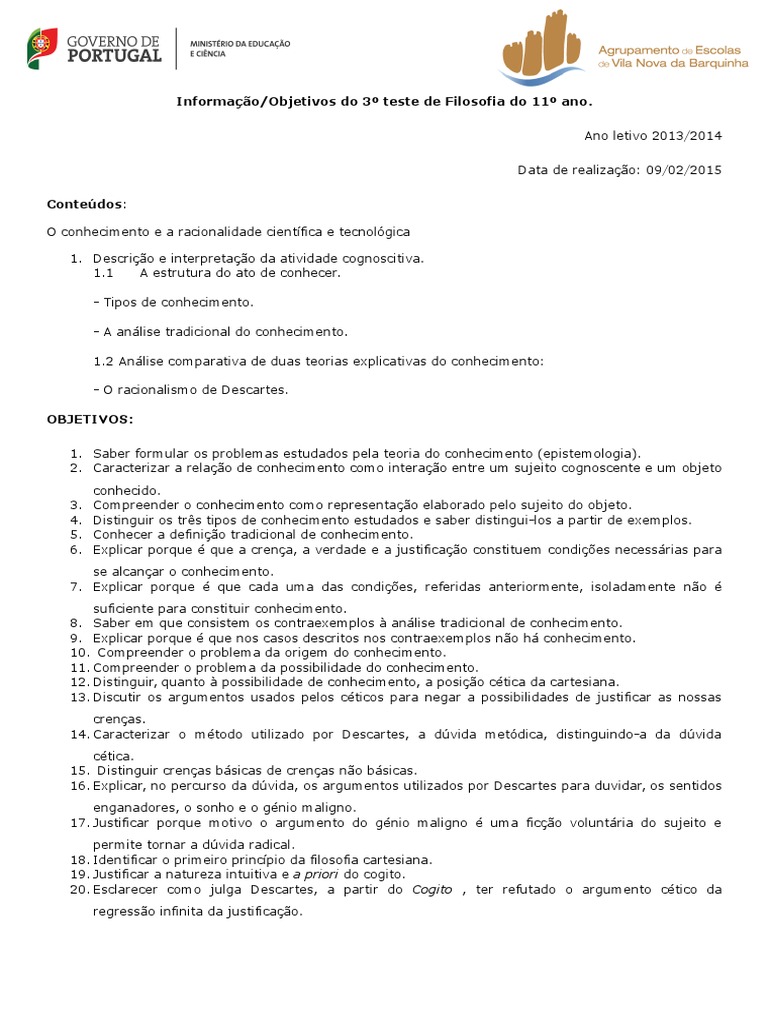 GOVERNO DE PORTUGAL

MINISTÉRIO DA EDUCAÇÃO E CIÊNCIA

Agrupamento de Escolas de Vila Nova da Barquinha

Informação/Objetivos do 3º teste de Filosofia do 11º ano.

Ano letivo 2013/2014

Data de realização: 09/02/2015

Conteúdos:

O conhecimento e a racionalidade científica e tecnológica

1. Descrição e interpretação da atividade cognoscitiva.
1.1 A estrutura do ato de conhecer.

- Tipos de conhecimento.

- A análise tradicional do conhecimento.

1.2 Análise comparativa de duas teorias explicativas do conhecimento:

- O racionalismo de Descartes.

OBJETIVOS:

1. Saber formular os problemas estudados pela teoria do conhecimento (epistemologia).
2. Caracterizar a relação de conhecimento como interação entre um sujeito cognoscente e um objeto conhecido.
3. Compreender o conhecimento como representação elaborado pelo sujeito do objeto.
4. Distinguir os três tipos de conhecimento estudados e saber distingui-los a partir de exemplos.
5. Conhecer a definição tradicional de conhecimento.
6. Explicar porque é que a crença, a verdade e a justificação constituem condições necessárias para se alcançar o conhecimento.
7. Explicar porque é que cada uma das condições, referidas anteriormente, isoladamente não é suficiente para constituir conhecimento.
8. Saber em que consistem os contraexemplos à análise tradicional de conhecimento.
9. Explicar porque é que nos casos descritos nos contraexemplos não há conhecimento.
10. Compreender o problema da origem do conhecimento.
11. Compreender o problema da possibilidade do conhecimento.
12. Distinguir, quanto à possibilidade de conhecimento, a posição cética da cartesiana.
13. Discutir os argumentos usados pelos céticos para negar a possibilidades de justificar as nossas crenças.
14. Caracterizar o método utilizado por Descartes, a dúvida metódica, distinguindo-a da dúvida cética.
15. Distinguir crenças básicas de crenças não básicas.
16. Explicar, no percurso da dúvida, os argumentos utilizados por Descartes para duvidar, os sentidos enganadores, o sonho e o génio maligno.
17. Justificar porque motivo o argumento do génio maligno é uma ficção voluntária do sujeito e permite tornar a dúvida radical.
18. Identificar o primeiro princípio da filosofia cartesiana.
19. Justificar a natureza intuitiva e a priori do cogito.
20. Esclarecer como julga Descartes, a partir do Cogito , ter refutado o argumento cético da regressão infinita da justificação.